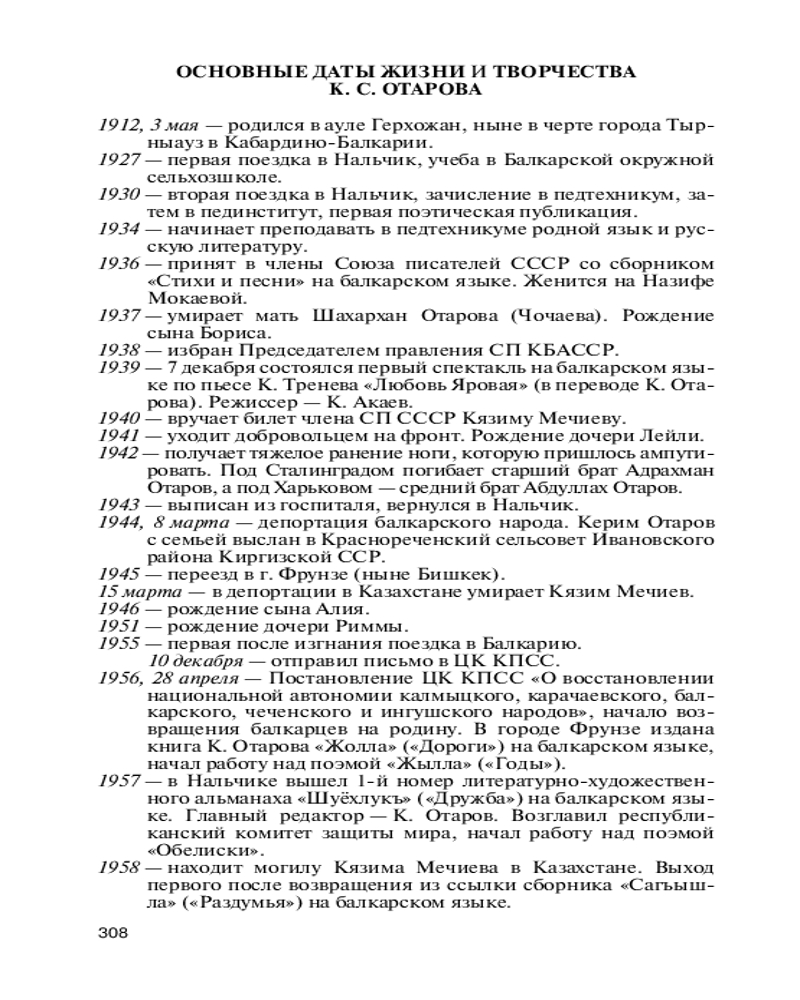 ОСНОВНЫЕ ДАТЫ ЖИЗНИ И ТВОРЧЕСТВА
К. С. ОТАРОВА

1912, 3 мая — родился в ауле Герхожан, ныне в черте города Тырныауз в Кабардино-Балкарии.
1927 — первая поездка в Нальчик, учеба в Балкарской окружной сельхозшколе.
1930 — вторая поездка в Нальчик, зачисление в педтехникум, затем в пединститут, первая поэтическая публикация.
1934 — начинает преподавать в педтехникуме родной язык и русскую литературу.
1936 — принят в члены Союза писателей СССР со сборником «Стихи и песни» на балкарском языке. Женится на Назифе Мокаевой.
1937 — умирает мать Шахархан Отарова (Чочаева). Рождение сына Бориса.
1938 — избран Председателем правления СП КБАССР.
1939 — 7 декабря состоялся первый спектакль на балкарском языке по пьесе К. Тренева «Любовь Яровая» (в переводе К. Отарова). Режиссер — К. Акаев.
1940 — вручает билет члена СП СССР Кязиму Мечиеву.
1941 — уходит добровольцем на фронт. Рождение дочери Лейли.
1942 — получает тяжелое ранение ноги, которую пришлось ампутировать. Под Сталинградом погибает старший брат Адрахман Отаров, а под Харьковом — средний брат Абдуллах Отаров.
1943 — выписан из госпиталя, вернулся в Нальчик.
1944, 8 марта — депортация балкарского народа. Керим Отаров с семьей выслан в Краснореченский сельсовет Ивановского района Киргизской ССР.
1945 — переезд в г. Фрунзе (ныне Бишкек).
15 марта — в депортации в Казахстане умирает Кязим Мечиев.
1946 — рождение сына Алия.
1951 — рождение дочери Риммы.
1955 — первая после изгнания поездка в Балкарию.
10 декабря — отправил письмо в ЦК КПСС.
1956, 28 апреля — Постановление ЦК КПСС «О восстановлении национальной автономии калмыцкого, карачаевского, балкарского, чеченского и ингушского народов», начало возвращения балкарцев на родину. В городе Фрунзе издана книга К. Отарова «Жолла» («Дороги») на балкарском языке, начал работу над поэмой «Жылла» («Годы»).
1957 — в Нальчике вышел 1-й номер литературно-художественного альманаха «Шуёхлукъ» («Дружба») на балкарском языке. Главный редактор — К. Отаров. Возглавил республиканский комитет защиты мира, начал работу над поэмой «Обелиски».
1958 — находит могилу Кязима Мечиева в Казахстане. Выход первого после возвращения из ссылки сборника «Сагъышла» («Раздумья») на балкарском языке.

308